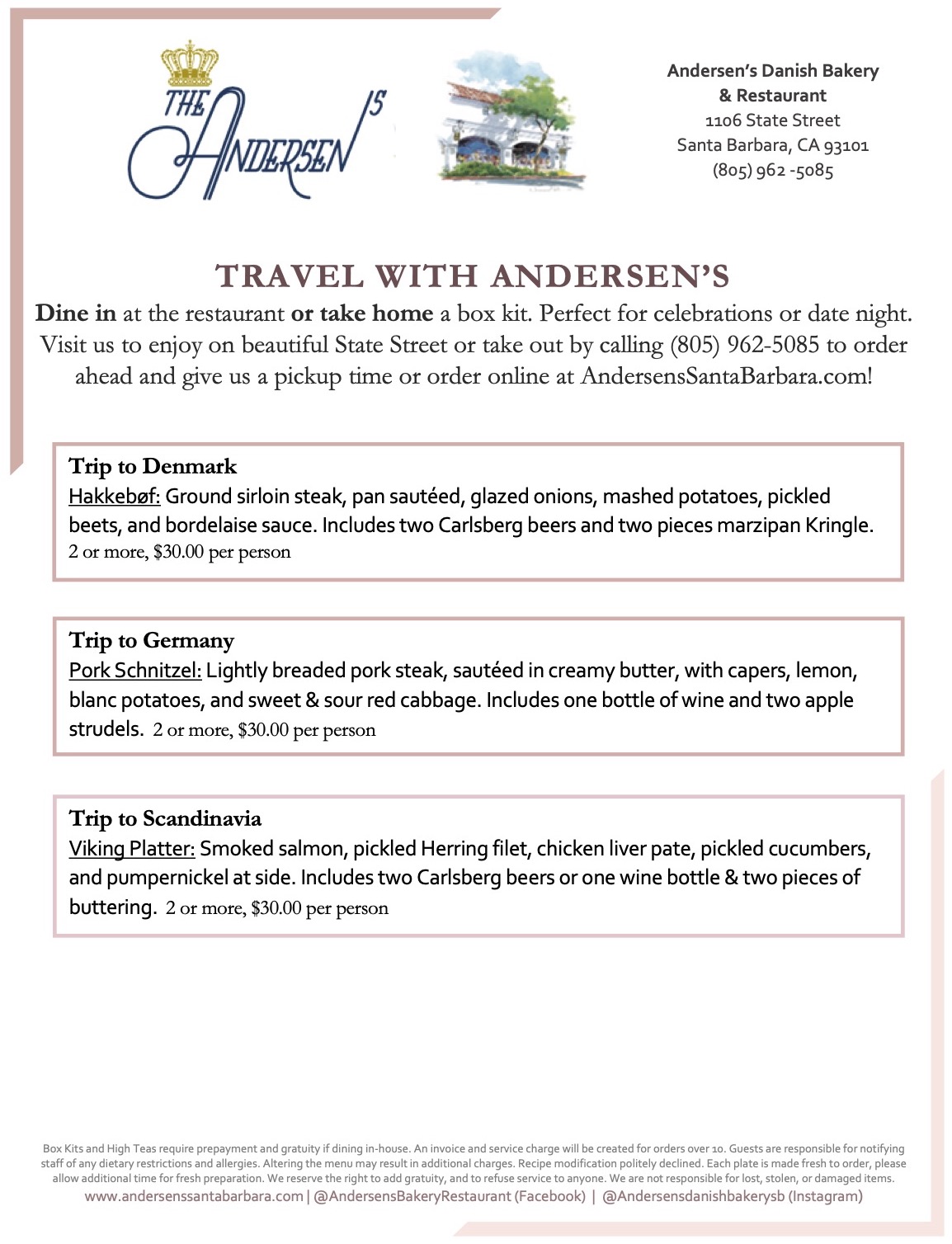 THE ANDERSEN'S

Andersen's Danish Bakery & Restaurant
1106 State Street
Santa Barbara, CA 93101
(805) 962 -5085

TRAVEL WITH ANDERSEN'S

Dine in at the restaurant or take home a box kit. Perfect for celebrations or date night. Visit us to enjoy on beautiful State Street or take out by calling (805) 962-5085 to order ahead and give us a pickup time or order online at AndersensSantaBarbara.com!

Trip to Denmark
Hakkebøf: Ground sirloin steak, pan sautéed, glazed onions, mashed potatoes, pickled beets, and bordelaise sauce. Includes two Carlsberg beers and two pieces marzipan Kringle.
2 or more, $30.00 per person

Trip to Germany
Pork Schnitzel: Lightly breaded pork steak, sautéed in creamy butter, with capers, lemon, blanc potatoes, and sweet & sour red cabbage. Includes one bottle of wine and two apple strudels. 2 or more, $30.00 per person

Trip to Scandinavia
Viking Platter: Smoked salmon, pickled Herring filet, chicken liver pate, pickled cucumbers, and pumpernickel at side. Includes two Carlsberg beers or one wine bottle & two pieces of buttering. 2 or more, $30.00 per person

Box Kits and High Teas require prepayment and gratuity if dining in-house. An invoice and service charge will be created for orders over 10. Guests are responsible for notifying staff of any dietary restrictions and allergies. Altering the menu may result in additional charges. Recipe modification politely declined. Each plate is made fresh to order, please allow additional time for fresh preparation. We reserve the right to add gratuity, and to refuse service to anyone. We are not responsible for lost, stolen, or damaged items.
www.andersenssantabarbara.com | @AndersensBakeryRestaurant (Facebook) | @Andersensdanishbakerysb (Instagram)